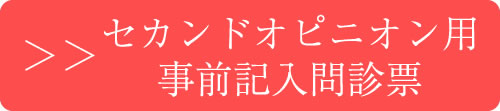 ＞＞ セカンドオピニオン用
事前記入問診票